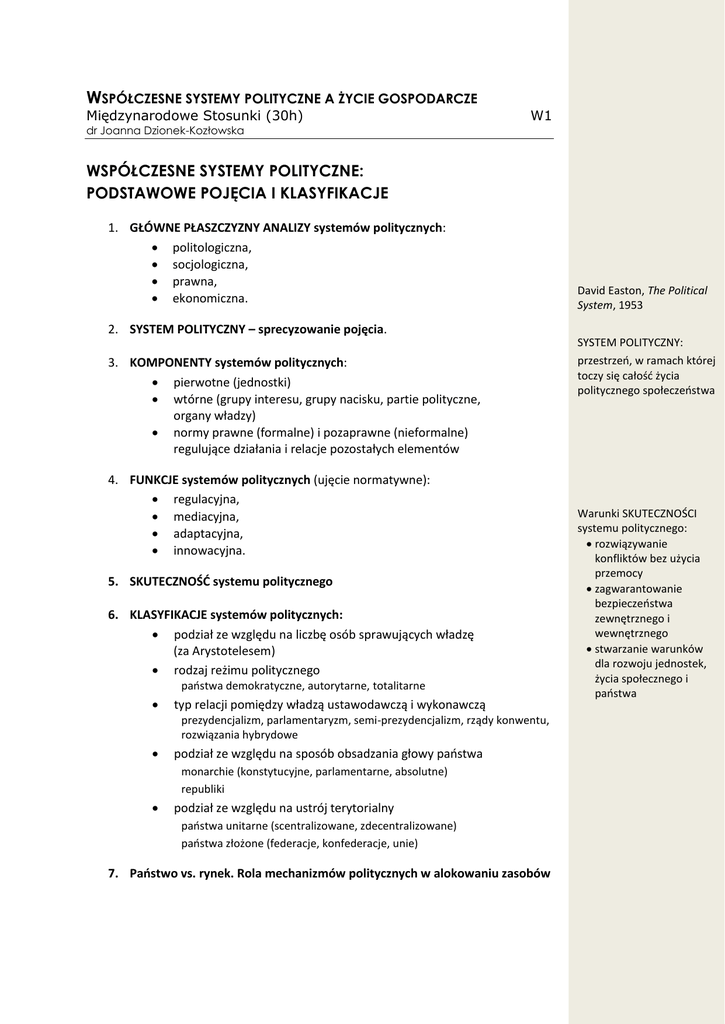 WSPÓŁCZESNE SYSTEMY POLITYCZNE A ŻYCIE GOSPODARCZE
Międzynarodowe Stosunki (30h) W1
dr Joanna Dzionek-Kozłowska

WSPÓŁCZESNE SYSTEMY POLITYCZNE:
PODSTAWOWE POJĘCIA I KLASYFIKACJE

1. GŁÓWNE PŁASZCZYZNY ANALIZY systemów politycznych:
• politologiczna,
• socjologiczna,
• prawna,
• ekonomiczna.

2. SYSTEM POLITYCZNY – sprecyzowanie pojęcia.

3. KOMPONENTY systemów politycznych:
• pierwotne (jednostki)
• wtórne (grupy interesu, grupy nacisku, partie polityczne, organy władzy)
• normy prawne (formalne) i pozaprawne (nieformalne) regulujące działania i relacje pozostałych elementów

4. FUNKCJE systemów politycznych (ujęcie normatywne):
• regulacyjna,
• mediacyjna,
• adaptacyjna,
• innowacyjna.

5. SKUTECZNOŚĆ systemu politycznego

6. KLASYFIKACJE systemów politycznych:
• podział ze względu na liczbę osób sprawujących władzę (za Arystotelesem)
• rodzaj reżimu politycznego
państwa demokratyczne, autorytarne, totalitarne
• typ relacji pomiędzy władzą ustawodawczą i wykonawczą
prezydencjalizm, parlamentaryzm, semi-prezydencjalizm, rządy konwentu, rozwiązania hybrydowe
• podział ze względu na sposób obsadzania głowy państwa
monarchie (konstytucyjne, parlamentarne, absolutne)
republiki
• podział ze względu na ustrój terytorialny
państwa unitarne (scentralizowane, zdecentralizowane)
państwa złożone (federacje, konfederacje, unie)

7. Państwo vs. rynek. Rola mechanizmów politycznych w alokowaniu zasobów

David Easton, The Political System, 1953

SYSTEM POLITYCZNY:
przestrzeń, w ramach której toczy się całość życia politycznego społeczeństwa

Warunki SKUTECZNOŚCI systemu politycznego:
• rozwiązywanie konfliktów bez użycia przemocy
• zagwarantowanie bezpieczeństwa zewnętrznego i wewnętrznego
• stwarzanie warunków dla rozwoju jednostek, życia społecznego i państwa